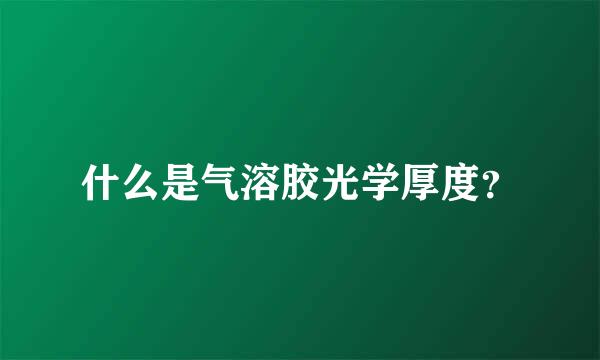 什么是气溶胶光学厚度?